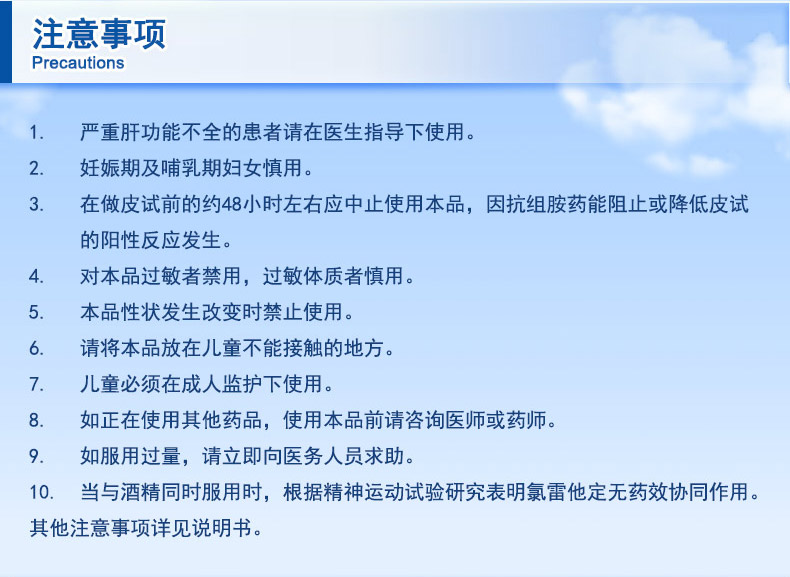 注意事项
Precautions

1. 严重肝功能不全的患者请在医生指导下使用。
2. 妊娠期及哺乳期妇女慎用。
3. 在做皮试前的约48小时左右应中止使用本品，因抗组胺药能阻止或降低皮试的阳性反应发生。
4. 对本品过敏者禁用，过敏体质者慎用。
5. 本品性状发生改变时禁止使用。
6. 请将本品放在儿童不能接触的地方。
7. 儿童必须在成人监护下使用。
8. 如正在使用其他药品，使用本品前请咨询医师或药师。
9. 如服用过量，请立即向医务人员求助。
10. 当与酒精同时服用时，根据精神运动试验研究表明氯雷他定无药效协同作用。
其他注意事项详见说明书。